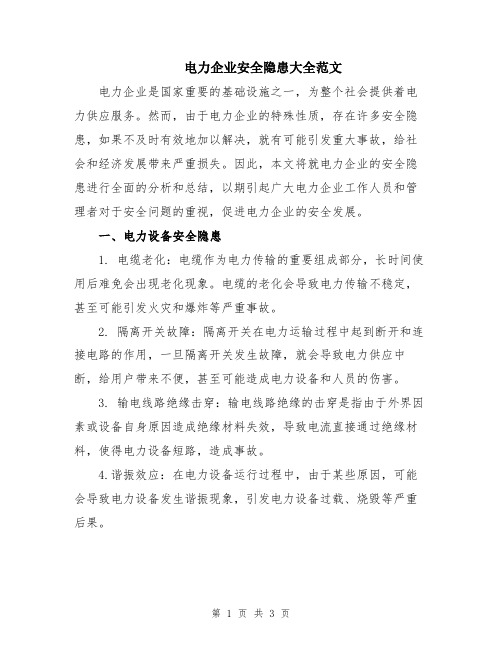 电力企业安全隐患大全范文

电力企业是国家重要的基础设施之一，为整个社会提供着电力供应服务。然而，由于电力企业的特殊性质，存在许多安全隐患，如果不及时有效地加以解决，就有可能引发重大事故，给社会和经济发展带来严重损失。因此，本文将就电力企业的安全隐患进行全面的分析和总结，以期引起广大电力企业工作人员和管理者对于安全问题的重视，促进电力企业的安全发展。

一、电力设备安全隐患

1. 电缆老化：电缆作为电力传输的重要组成部分，长时间使用后难免会出现老化现象。电缆的老化会导致电力传输不稳定，甚至可能引发火灾和爆炸等严重事故。

2. 隔离开关故障：隔离开关在电力运输过程中起到断开和连接电路的作用，一旦隔离开关发生故障，就会导致电力供应中断，给用户带来不便，甚至可能造成电力设备和人员的伤害。

3. 输电线路绝缘击穿：输电线路绝缘的击穿是指由于外界因素或设备自身原因造成绝缘材料失效，导致电流直接通过绝缘材料，使得电力设备短路，造成事故。

4.谐振效应：在电力设备运行过程中，由于某些原因，可能会导致电力设备发生谐振现象，引发电力设备过载、烧毁等严重后果。

第 1 页 共 3 页